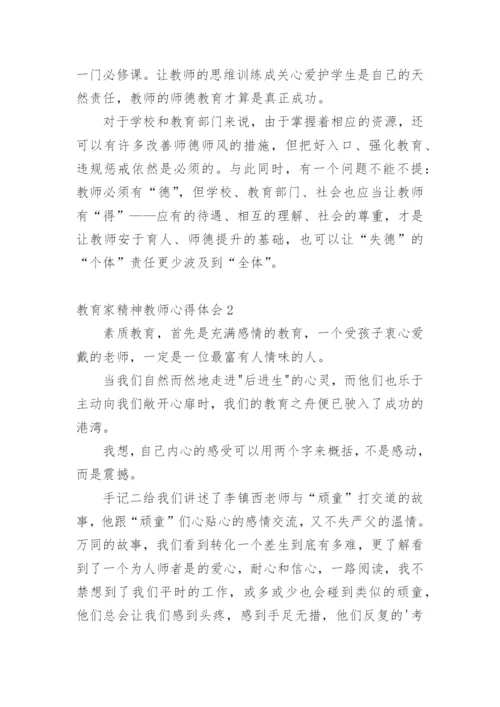 一门必修课。让教师的思维训练成关心爱护学生是自己的天然责任，教师的师德教育才算是真正成功。

对于学校和教育部门来说，由于掌握着相应的资源，还可以有许多改善师德师风的措施，但把好入口、强化教育、违规惩戒依然是必须的。与此同时，有一个问题不能不提：教师必须有“德”，但学校、教育部门、社会也应当让教师有“得”——应有的待遇、相互的理解、社会的尊重，才是让教师安于育人、师德提升的基础，也可以让“失德”的“个体”责任更少波及到“全体”。

教育家精神教师心得体会2

素质教育，首先是充满感情的教育，一个受孩子衷心爱戴的老师，一定是一位最富有人情味的人。

当我们自然而然地走进"后进生"的心灵，而他们也乐于主动向我们敞开心扉时，我们的教育之舟便已驶入了成功的港湾。

我想，自己内心的感受可以用两个字来概括，不是感动，而是震撼。

手记二给我们讲述了李镇西老师与“顽童”打交道的故事，他跟“顽童”们心贴心的感情交流，又不失严父的温情。万同的故事，我们看到转化一个差生到底有多难，更了解看到了一个为人师者是的爱心，耐心和信心，一路阅读，我不禁想到了我们平时的工作，或多或少也会碰到类似的顽童，他们总会让我们感到头疼，感到手足无措，他们反复的'考